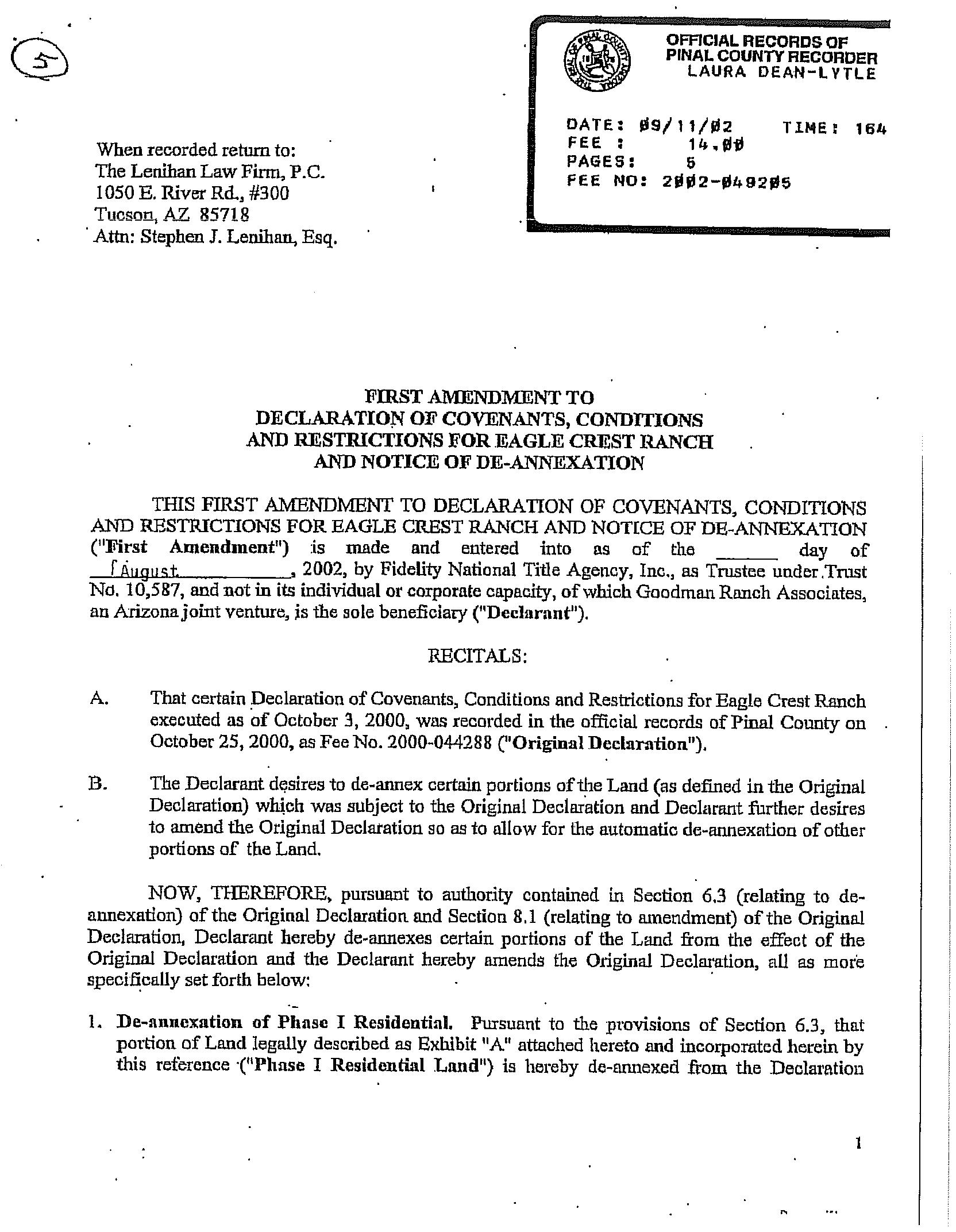 5

OFFICIAL RECORDS OF
PINAL COUNTY RECORDER
LAURA DEAN-LYTLE

DATE: 09/11/02 TIME: 164
FEE : 14.00
PAGES: 5
FEE NO: 2002-049205

When recorded return to:
The Lenihan Law Firm, P.C.
1050 E. River Rd., #300
Tucson, AZ 85718
Attn: Stephen J. Lenihan, Esq.

FIRST AMENDMENT TO
DECLARATION OF COVENANTS, CONDITIONS
AND RESTRICTIONS FOR EAGLE CREST RANCH
AND NOTICE OF DE-ANNEXATION

THIS FIRST AMENDMENT TO DECLARATION OF COVENANTS, CONDITIONS AND RESTRICTIONS FOR EAGLE CREST RANCH AND NOTICE OF DE-ANNEXATION ("First Amendment") is made and entered into as of the ______ day of August, 2002, by Fidelity National Title Agency, Inc., as Trustee under Trust No. 10,587, and not in its individual or corporate capacity, of which Goodman Ranch Associates, an Arizona joint venture, is the sole beneficiary ("Declarant").

RECITALS:

A. That certain Declaration of Covenants, Conditions and Restrictions for Eagle Crest Ranch executed as of October 3, 2000, was recorded in the official records of Pinal County on October 25, 2000, as Fee No. 2000-044288 ("Original Declaration").

B. The Declarant desires to de-annex certain portions of the Land (as defined in the Original Declaration) which was subject to the Original Declaration and Declarant further desires to amend the Original Declaration so as to allow for the automatic de-annexation of other portions of the Land.

NOW, THEREFORE, pursuant to authority contained in Section 6.3 (relating to de-annexation) of the Original Declaration and Section 8.1 (relating to amendment) of the Original Declaration, Declarant hereby de-annexes certain portions of the Land from the effect of the Original Declaration and the Declarant hereby amends the Original Declaration, all as more specifically set forth below:

1. De-annexation of Phase I Residential. Pursuant to the provisions of Section 6.3, that portion of Land legally described as Exhibit "A" attached hereto and incorporated herein by this reference ("Phase I Residential Land") is hereby de-annexed from the Declaration

1